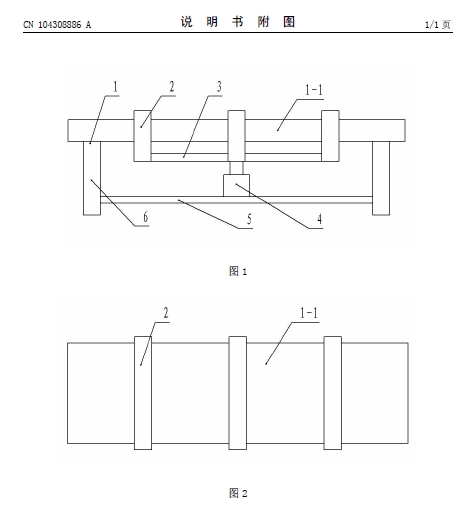 CN 104308886 A　　说 明 书 附 图　　1/1 页

1
2
3
1-1
6
5
4

图 1

2
1-1

图 2